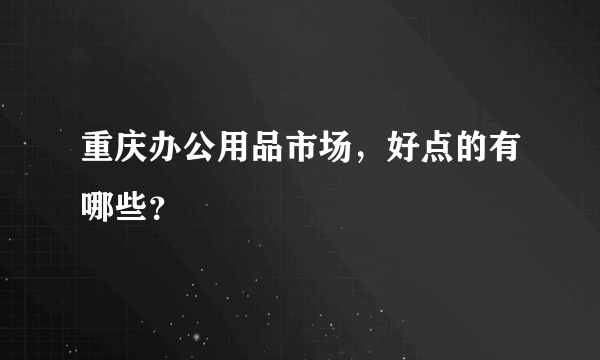 重庆办公用品市场，好点的有哪些？